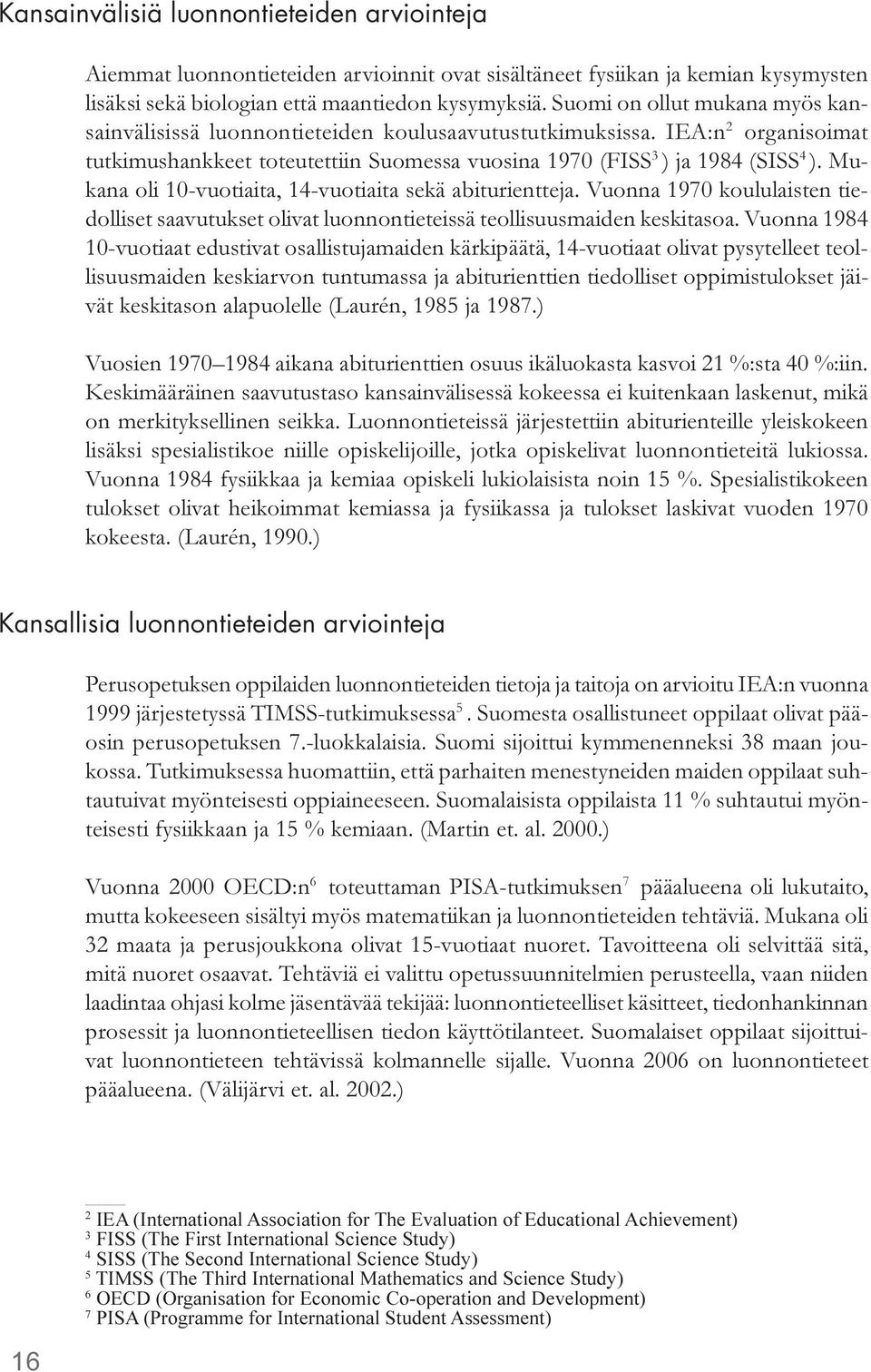 Kansainvälisiä luonnontieteiden arviointeja

Aiemmat luonnontieteiden arvioinnit ovat sisältäneet fysiikan ja kemian kysymysten lisäksi sekä biologian että maantiedon kysymyksiä. Suomi on ollut mukana myös kansainvälisissä luonnontieteiden koulusaavutustutkimuksissa. IEA:n$^2$ organisoimat tutkimushankkeet toteutettiin Suomessa vuosina 1970 (FISS$^3$) ja 1984 (SISS$^4$). Mukana oli 10-vuotiaita, 14-vuotiaita sekä abiturientteja. Vuonna 1970 koululaisten tiedolliset saavutukset olivat luonnontieteissä teollisuusmaiden keskitasoa. Vuonna 1984 10-vuotiaat edustivat osallistujamaiden kärkipäätä, 14-vuotiaat olivat pysytelleet teollisuusmaiden keskiarvon tuntumassa ja abiturienttien tiedolliset oppimistulokset jäivät keskitason alapuolelle (Laurén, 1985 ja 1987.)

Vuosien 1970–1984 aikana abiturienttien osuus ikäluokasta kasvoi 21 %:sta 40 %:iin. Keskimääräinen saavutustaso kansainvälisessä kokeessa ei kuitenkaan laskenut, mikä on merkityksellinen seikka. Luonnontieteissä järjestettiin abiturienteille yleiskokeen lisäksi spesialistikoe niille opiskelijoille, jotka opiskelivat luonnontieteitä lukiossa. Vuonna 1984 fysiikkaa ja kemiaa opiskeli lukiolaisista noin 15 %. Spesialistikokeen tulokset olivat heikoimmat kemiassa ja fysiikassa ja tulokset laskivat vuoden 1970 kokeesta. (Laurén, 1990.)

Kansallisia luonnontieteiden arviointeja

Perusopetuksen oppilaiden luonnontieteiden tietoja ja taitoja on arvioitu IEA:n vuonna 1999 järjestetyssä TIMSS-tutkimuksessa$^5$. Suomesta osallistuneet oppilaat olivat pääosin perusopetuksen 7.-luokkalaisia. Suomi sijoittui kymmenenneksi 38 maan joukossa. Tutkimuksessa huomattiin, että parhaiten menestyneiden maiden oppilaat suhtautuivat myönteisesti oppiaineeseen. Suomalaisista oppilaista 11 % suhtautui myönteisesti fysiikkaan ja 15 % kemiaan. (Martin et. al. 2000.)

Vuonna 2000 OECD:n$^6$ toteuttaman PISA-tutkimuksen$^7$ pääalueena oli lukutaito, mutta kokeeseen sisältyi myös matematiikan ja luonnontieteiden tehtäviä. Mukana oli 32 maata ja perusjoukkona olivat 15-vuotiaat nuoret. Tavoitteena oli selvittää sitä, mitä nuoret osaavat. Tehtäviä ei valittu opetussuunnitelmien perusteella, vaan niiden laadintaa ohjasi kolme jäsentävää tekijää: luonnontieteelliset käsitteet, tiedonhankinnan prosessit ja luonnontieteellisen tiedon käyttötilanteet. Suomalaiset oppilaat sijoittuivat luonnontieteen tehtävissä kolmannelle sijalle. Vuonna 2006 on luonnontieteet pääalueena. (Välijärvi et. al. 2002.)

$^2$ IEA (International Association for The Evaluation of Educational Achievement)
$^3$ FISS (The First International Science Study)
$^4$ SISS (The Second International Science Study)
$^5$ TIMSS (The Third International Mathematics and Science Study)
$^6$ OECD (Organisation for Economic Co-operation and Development)
$^7$ PISA (Programme for International Student Assessment)

16